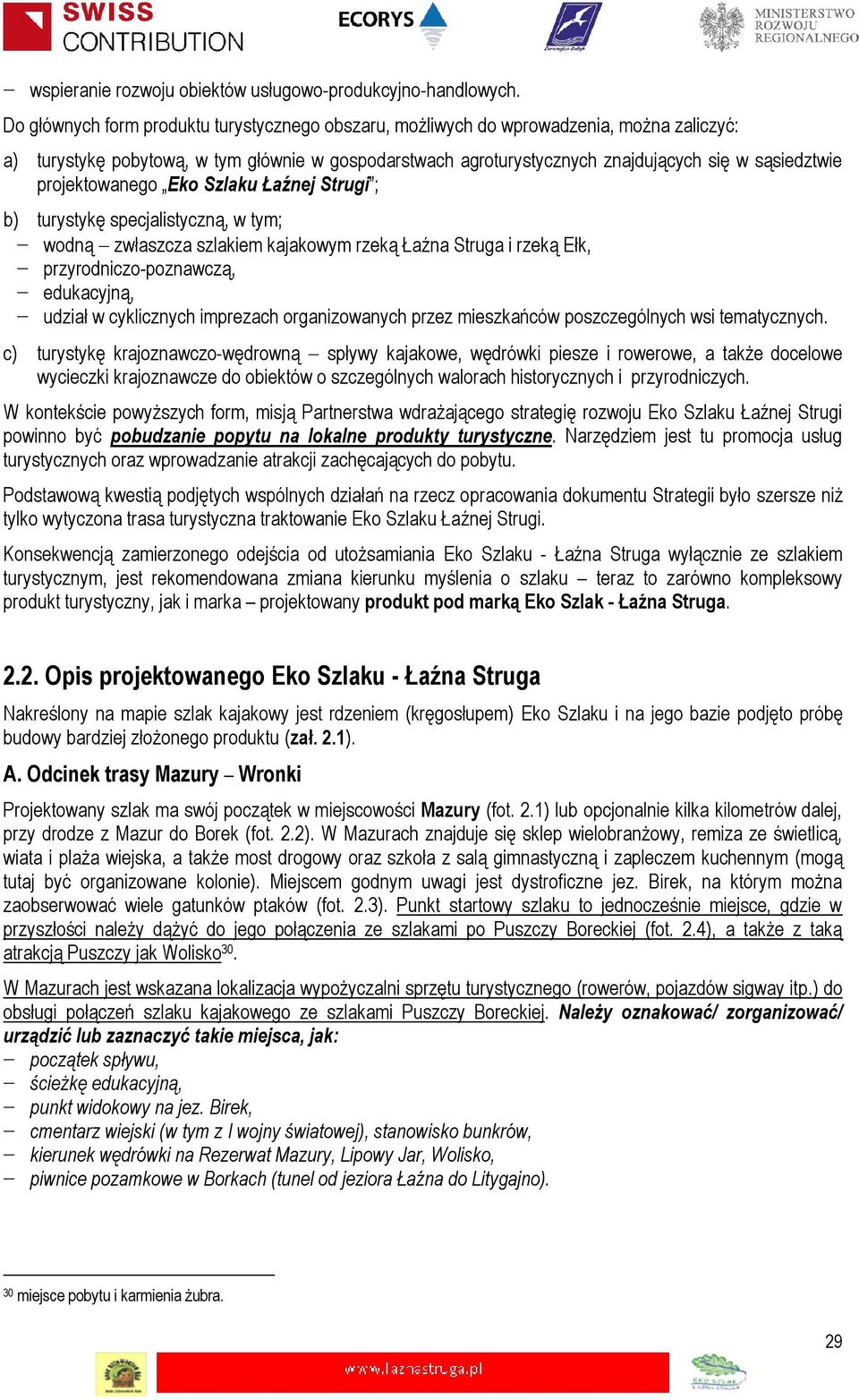 SWISS CONTRIBUTION

ECORYS

MINISTERSTWO ROZWOJU REGIONALNEGO

– wspieranie rozwoju obiektów usługowo-produkcyjno-handlowych.

Do głównych form produktu turystycznego obszaru, możliwych do wprowadzenia, można zaliczyć:

a) turystykę pobytową, w tym głównie w gospodarstwach agroturystycznych znajdujących się w sąsiedztwie projektowanego „Eko Szlaku Łaźnej Strugi";

b) turystykę specjalistyczną, w tym;
– wodną – zwłaszcza szlakiem kajakowym rzeką Łaźna Struga i rzeką Ełk,
– przyrodniczo-poznawczą,
– edukacyjną,
– udział w cyklicznych imprezach organizowanych przez mieszkańców poszczególnych wsi tematycznych.

c) turystykę krajoznawczo-wędrowną – spływy kajakowe, wędrówki piesze i rowerowe, a także docelowe wycieczki krajoznawcze do obiektów o szczególnych walorach historycznych i przyrodniczych.

W kontekście powyższych form, misją Partnerstwa wdrażającego strategię rozwoju Eko Szlaku Łaźnej Strugi powinno być pobudzanie popytu na lokalne produkty turystyczne. Narzędziem jest tu promocja usług turystycznych oraz wprowadzanie atrakcji zachęcających do pobytu.

Podstawową kwestią podjętych wspólnych działań na rzecz opracowania dokumentu Strategii było szersze niż tylko wytyczona trasa turystyczna traktowanie Eko Szlaku Łaźnej Strugi.

Konsekwencją zamierzonego odejścia od utożsamiania Eko Szlaku - Łaźna Struga wyłącznie ze szlakiem turystycznym, jest rekomendowana zmiana kierunku myślenia o szlaku – teraz to zarówno kompleksowy produkt turystyczny, jak i marka – projektowany produkt pod marką Eko Szlak - Łaźna Struga.

2.2. Opis projektowanego Eko Szlaku - Łaźna Struga

Nakreślony na mapie szlak kajakowy jest rdzeniem (kręgosłupem) Eko Szlaku i na jego bazie podjęto próbę budowy bardziej złożonego produktu (zał. 2.1).

A. Odcinek trasy Mazury – Wronki

Projektowany szlak ma swój początek w miejscowości Mazury (fot. 2.1) lub opcjonalnie kilka kilometrów dalej, przy drodze z Mazur do Borek (fot. 2.2). W Mazurach znajduje się sklep wielobranżowy, remiza ze świetlicą, wiata i plaża wiejska, a także most drogowy oraz szkoła z salą gimnastyczną i zapleczem kuchennym (mogą tutaj być organizowane kolonie). Miejscem godnym uwagi jest dystroficzne jez. Birek, na którym można zaobserwować wiele gatunków ptaków (fot. 2.3). Punkt startowy szlaku to jednocześnie miejsce, gdzie w przyszłości należy dążyć do jego połączenia ze szlakami po Puszczy Boreckiej (fot. 2.4), a także z taką atrakcją Puszczy jak Wolisko$^{30}$.

W Mazurach jest wskazana lokalizacja wypożyczalni sprzętu turystycznego (rowerów, pojazdów sigway itp.) do obsługi połączeń szlaku kajakowego ze szlakami Puszczy Boreckiej. Należy oznakować/ zorganizować/ urządzić lub zaznaczyć takie miejsca, jak:
– początek spływu,
– ścieżkę edukacyjną,
– punkt widokowy na jez. Birek,
– cmentarz wiejski (w tym z I wojny światowej), stanowisko bunkrów,
– kierunek wędrówki na Rezerwat Mazury, Lipowy Jar, Wolisko,
– piwnice pozamkowe w Borkach (tunel od jeziora Łaźna do Litygajno).

$^{30}$ miejsce pobytu i karmienia żubra.

29

www.laznastruga.pl